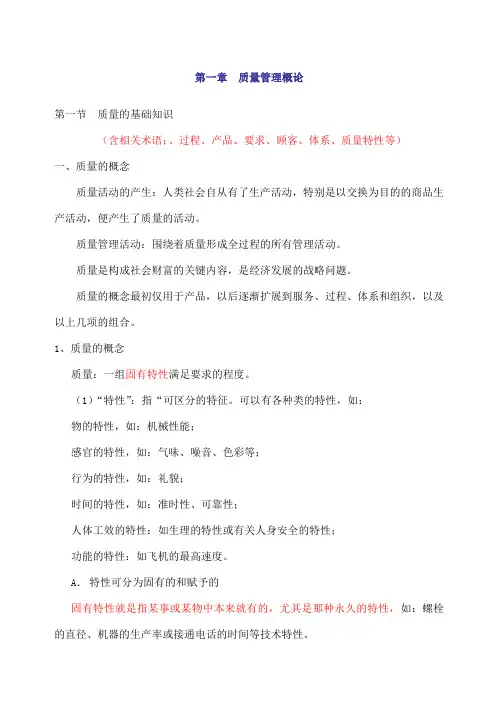 第一章　质量管理概论

第一节　质量的基础知识

（含相关术语：、过程、产品、要求、顾客、体系、质量特性等）

一、质量的概念

质量活动的产生：人类社会自从有了生产活动，特别是以交换为目的的商品生产活动，便产生了质量的活动。

质量管理活动：围绕着质量形成全过程的所有管理活动。

质量是构成社会财富的关键内容，是经济发展的战略问题。

质量的概念最初仅用于产品，以后逐渐扩展到服务、过程、体系和组织，以及以上几项的组合。

1、质量的概念

质量：一组固有特性满足要求的程度。

（1）“特性”：指“可区分的特征。可以有各种类的特性，如：

物的特性，如：机械性能；

感官的特性，如：气味、噪音、色彩等；

行为的特性，如：礼貌；

时间的特性，如：准时性、可靠性；

人体工效的特性：如生理的特性或有关人身安全的特性；

功能的特性：如飞机的最高速度。

A. 特性可分为固有的和赋予的

固有特性就是指某事或某物中本来就有的，尤其是那种永久的特性，如：螺栓的直径、机器的生产率或接通电话的时间等技术特性。